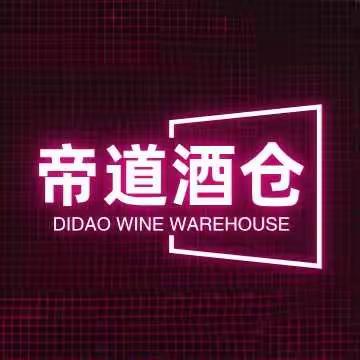 帝道酒仓
DIDAO WINE WAREHOUSE